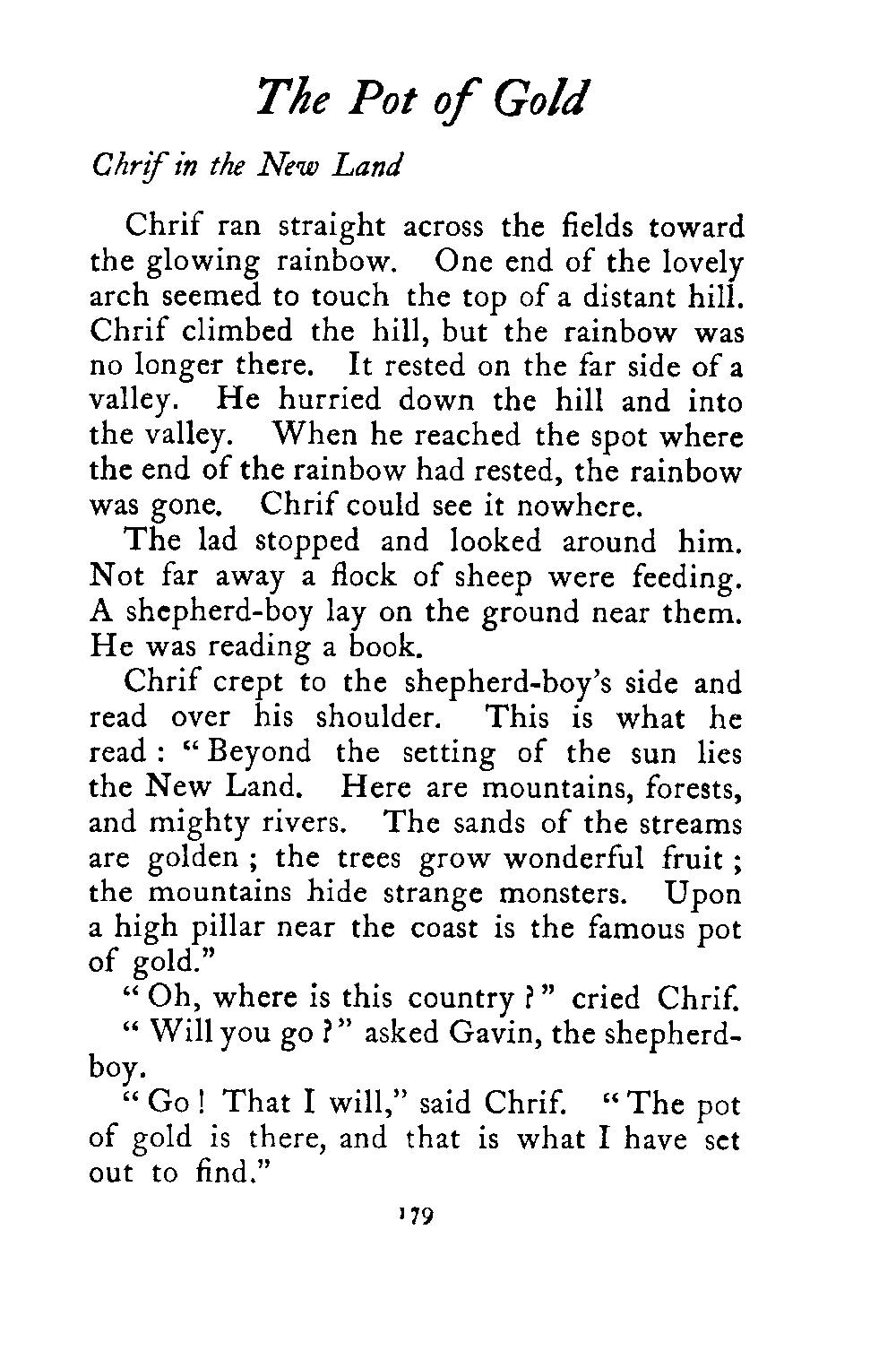 The Pot of Gold

Chrif in the New Land

Chrif ran straight across the fields toward the glowing rainbow. One end of the lovely arch seemed to touch the top of a distant hill. Chrif climbed the hill, but the rainbow was no longer there. It rested on the far side of a valley. He hurried down the hill and into the valley. When he reached the spot where the end of the rainbow had rested, the rainbow was gone. Chrif could see it nowhere.

The lad stopped and looked around him. Not far away a flock of sheep were feeding. A shepherd-boy lay on the ground near them. He was reading a book.

Chrif crept to the shepherd-boy's side and read over his shoulder. This is what he read: "Beyond the setting of the sun lies the New Land. Here are mountains, forests, and mighty rivers. The sands of the streams are golden; the trees grow wonderful fruit; the mountains hide strange monsters. Upon a high pillar near the coast is the famous pot of gold."

"Oh, where is this country?" cried Chrif.

"Will you go?" asked Gavin, the shepherd-boy.

"Go! That I will," said Chrif. "The pot of gold is there, and that is what I have set out to find."

179